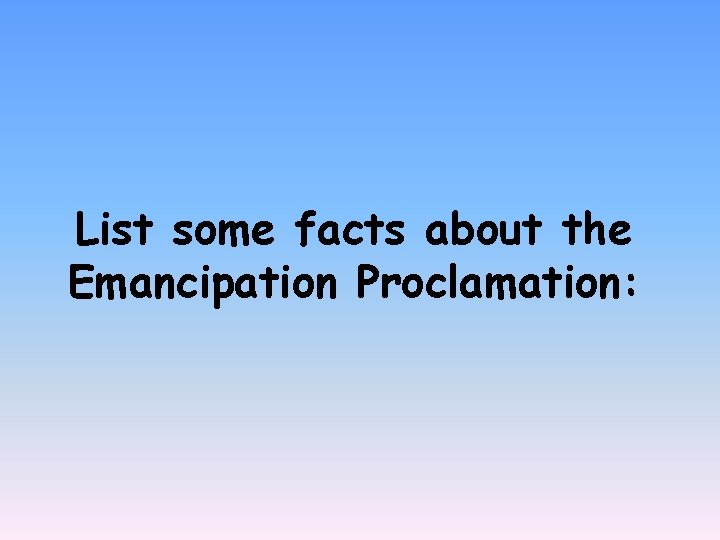 List some facts about the Emancipation Proclamation: